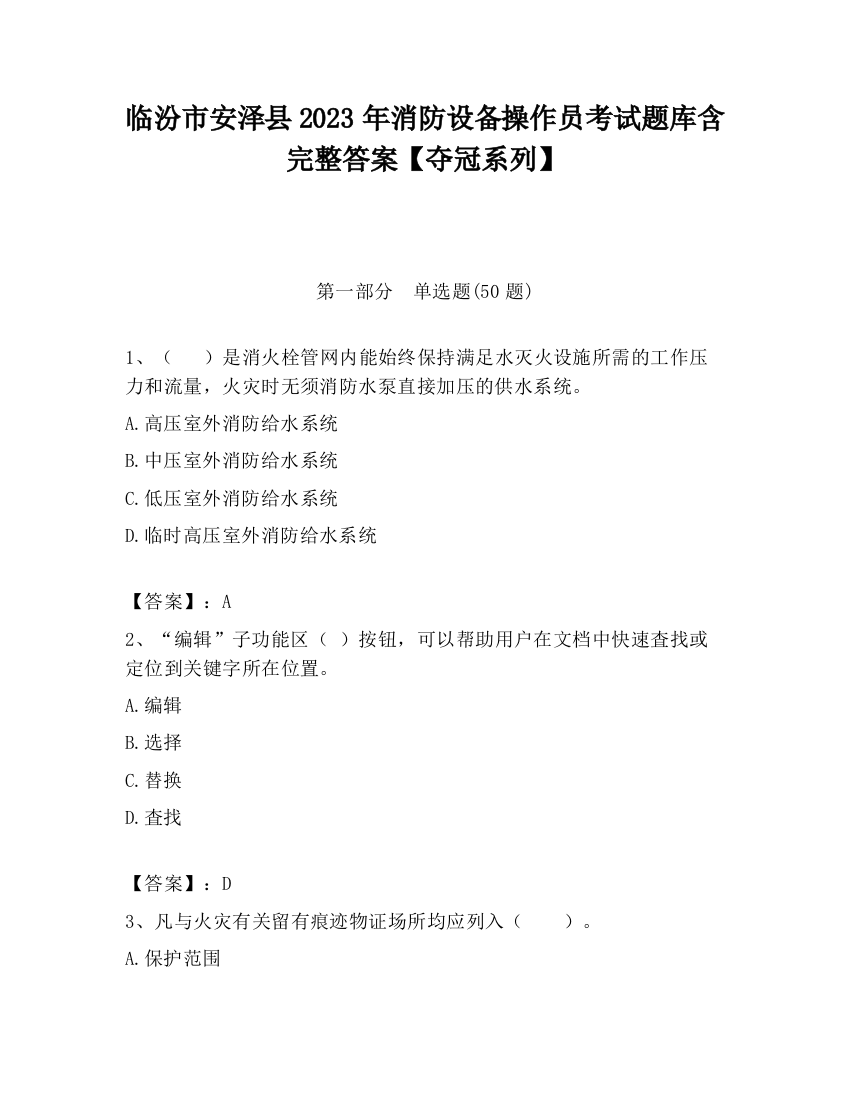 临汾市安泽县2023年消防设备操作员考试题库含完整答案【夺冠系列】

第一部分　单选题(50题)

1、（　　）是消火栓管网内能始终保持满足水灭火设施所需的工作压力和流量，火灾时无须消防水泵直接加压的供水系统。

A.高压室外消防给水系统

B.中压室外消防给水系统

C.低压室外消防给水系统

D.临时高压室外消防给水系统

【答案】：A

2、“编辑”子功能区（ ）按钮，可以帮助用户在文档中快速查找或定位到关键字所在位置。

A.编辑

B.选择

C.替换

D.查找

【答案】：D

3、凡与火灾有关留有痕迹物证场所均应列入（　　）。

A.保护范围